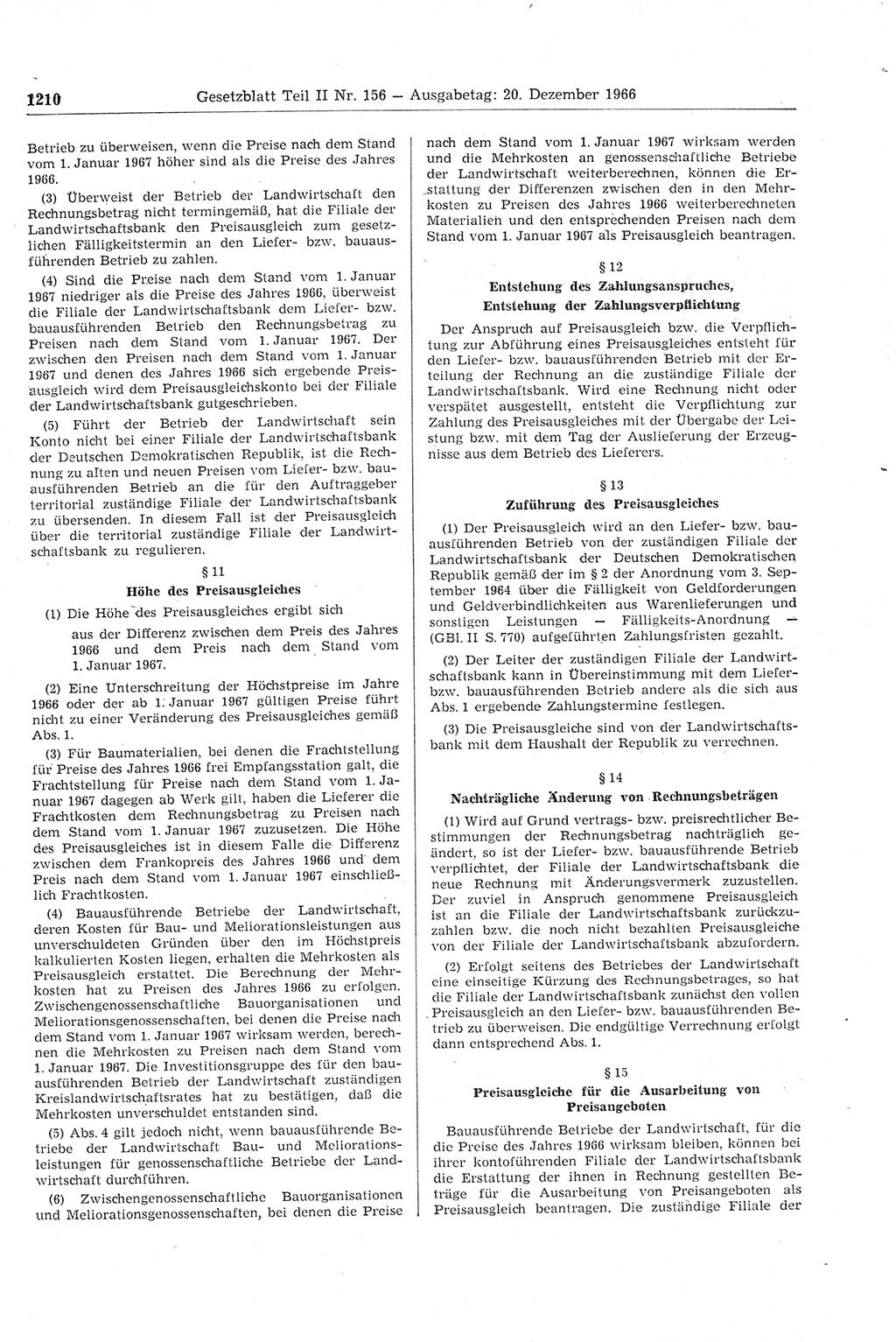 1210 Gesetzblatt Teil II Nr. 156 — Ausgabetag: 20. Dezember 1966

Betrieb zu überweisen, wenn die Preise nach dem Stand vom 1. Januar 1967 höher sind als die Preise des Jahres 1966.

(3) Überweist der Betrieb der Landwirtschaft den Rechnungsbetrag nicht termingemäß, hat die Filiale der Landwirtschaftsbank den Preisausgleich zum gesetzlichen Fälligkeitstermin an den Liefer- bzw. bauausführenden Betrieb zu zahlen.

(4) Sind die Preise nach dem Stand vom 1. Januar 1967 niedriger als die Preise des Jahres 1966, überweist die Filiale der Landwirtschaftsbank dem Liefer- bzw. bauausführenden Betrieb den Rechnungsbetrag zu Preisen nach dem Stand vom 1. Januar 1967. Der zwischen den Preisen nach dem Stand vom 1. Januar 1967 und denen des Jahres 1966 sich ergebende Preisausgleich wird dem Preisausgleichskonto bei der Filiale der Landwirtschaftsbank gutgeschrieben.

(5) Führt der Betrieb der Landwirtschaft sein Konto nicht bei einer Filiale der Landwirtschaftsbank der Deutschen Demokratischen Republik, ist die Rechnung zu alten und neuen Preisen vom Liefer- bzw. bauausführenden Betrieb an die für den Auftraggeber territorial zuständige Filiale der Landwirtschaftsbank zu übersenden. In diesem Fall ist der Preisausgleich über die territorial zuständige Filiale der Landwirtschaftsbank zu regulieren.

§ 11
Höhe des Preisausgleiches

(1) Die Höhe des Preisausgleiches ergibt sich

aus der Differenz zwischen dem Preis des Jahres 1966 und dem Preis nach dem Stand vom 1. Januar 1967.

(2) Eine Unterschreitung der Höchstpreise im Jahre 1966 oder der ab 1. Januar 1967 gültigen Preise führt nicht zu einer Veränderung des Preisausgleiches gemäß Abs. 1.

(3) Für Baumaterialien, bei denen die Frachtstellung für Preise des Jahres 1966 frei Empfangsstation galt, die Frachtstellung für Preise nach dem Stand vom 1. Januar 1967 dagegen ab Werk gilt, haben die Lieferer die Frachtkosten dem Rechnungsbetrag zu Preisen nach dem Stand vom 1. Januar 1967 zuzusetzen. Die Höhe des Preisausgleiches ist in diesem Falle die Differenz zwischen dem Frankopreis des Jahres 1966 und dem Preis nach dem Stand vom 1. Januar 1967 einschließlich Frachtkosten.

(4) Bauausführende Betriebe der Landwirtschaft, deren Kosten für Bau- und Meliorationsleistungen aus unverschuldeten Gründen über den im Höchstpreis kalkulierten Kosten liegen, erhalten die Mehrkosten als Preisausgleich erstattet. Die Berechnung der Mehrkosten hat zu Preisen des Jahres 1966 zu erfolgen. Zwischengenossenschaftliche Bauorganisationen und Meliorationsgenossenschaften, bei denen die Preise nach dem Stand vom 1. Januar 1967 wirksam werden, berechnen die Mehrkosten zu Preisen nach dem Stand vom 1. Januar 1967. Die Investitionsgruppe des für den bauausführenden Betrieb der Landwirtschaft zuständigen Kreislandwirtschaftsrates hat zu bestätigen, daß die Mehrkosten unverschuldet entstanden sind.

(5) Abs. 4 gilt jedoch nicht, wenn bauausführende Betriebe der Landwirtschaft Bau- und Meliorationsleistungen für genossenschaftliche Betriebe der Landwirtschaft durchführen.

(6) Zwischengenossenschaftliche Bauorganisationen und Meliorationsgenossenschaften, bei denen die Preise nach dem Stand vom 1. Januar 1967 wirksam werden und die Mehrkosten an genossenschaftliche Betriebe der Landwirtschaft weiterberechnen, können die Erstattung der Differenzen zwischen den in den Mehrkosten zu Preisen des Jahres 1966 weiterberechneten Materialien und den entsprechenden Preisen nach dem Stand vom 1. Januar 1967 als Preisausgleich beantragen.

§ 12
Entstehung des Zahlungsanspruches,
Entstehung der Zahlungsverpflichtung

Der Anspruch auf Preisausgleich bzw. die Verpflichtung zur Abführung eines Preisausgleiches entsteht für den Liefer- bzw. bauausführenden Betrieb mit der Erteilung der Rechnung an die zuständige Filiale der Landwirtschaftsbank. Wird eine Rechnung nicht oder verspätet ausgestellt, entsteht die Verpflichtung zur Zahlung des Preisausgleiches mit der Übergabe der Leistung bzw. mit dem Tag der Auslieferung der Erzeugnisse aus dem Betrieb des Lieferers.

§ 13
Zuführung des Preisausgleiches

(1) Der Preisausgleich wird an den Liefer- bzw. bauausführenden Betrieb von der zuständigen Filiale der Landwirtschaftsbank der Deutschen Demokratischen Republik gemäß der im § 2 der Anordnung vom 3. September 1964 über die Fälligkeit von Geldforderungen und Geldverbindlichkeiten aus Warenlieferungen und sonstigen Leistungen — Fälligkeits-Anordnung — (GBl. II S. 770) aufgeführten Zahlungsfristen gezahlt.

(2) Der Leiter der zuständigen Filiale der Landwirtschaftsbank kann in Übereinstimmung mit dem Liefer- bzw. bauausführenden Betrieb andere als die sich aus Abs. 1 ergebende Zahlungstermine festlegen.

(3) Die Preisausgleiche sind von der Landwirtschaftsbank mit dem Haushalt der Republik zu verrechnen.

§ 14
Nachträgliche Änderung von Rechnungsbeträgen

(1) Wird auf Grund vertrags- bzw. preisrechtlicher Bestimmungen der Rechnungsbetrag nachträglich geändert, so ist der Liefer- bzw. bauausführende Betrieb verpflichtet, der Filiale der Landwirtschaftsbank die neue Rechnung mit Änderungsvermerk zuzustellen. Der zuviel in Anspruch genommene Preisausgleich ist an die Filiale der Landwirtschaftsbank zurückzuzahlen bzw. die noch nicht bezahlten Preisausgleiche von der Filiale der Landwirtschaftsbank abzufordern.

(2) Erfolgt seitens des Betriebes der Landwirtschaft eine einseitige Kürzung des Rechnungsbetrages, so hat die Filiale der Landwirtschaftsbank zunächst den vollen Preisausgleich an den Liefer- bzw. bauausführenden Betrieb zu überweisen. Die endgültige Verrechnung erfolgt dann entsprechend Abs. 1.

§ 15
Preisausgleiche für die Ausarbeitung von Preisangeboten

Bauausführende Betriebe der Landwirtschaft, für die die Preise des Jahres 1966 wirksam bleiben, können bei ihrer kontoführenden Filiale der Landwirtschaftsbank die Erstattung der ihnen in Rechnung gestellten Beträge für die Ausarbeitung von Preisangeboten als Preisausgleich beantragen. Die zuständige Filiale der